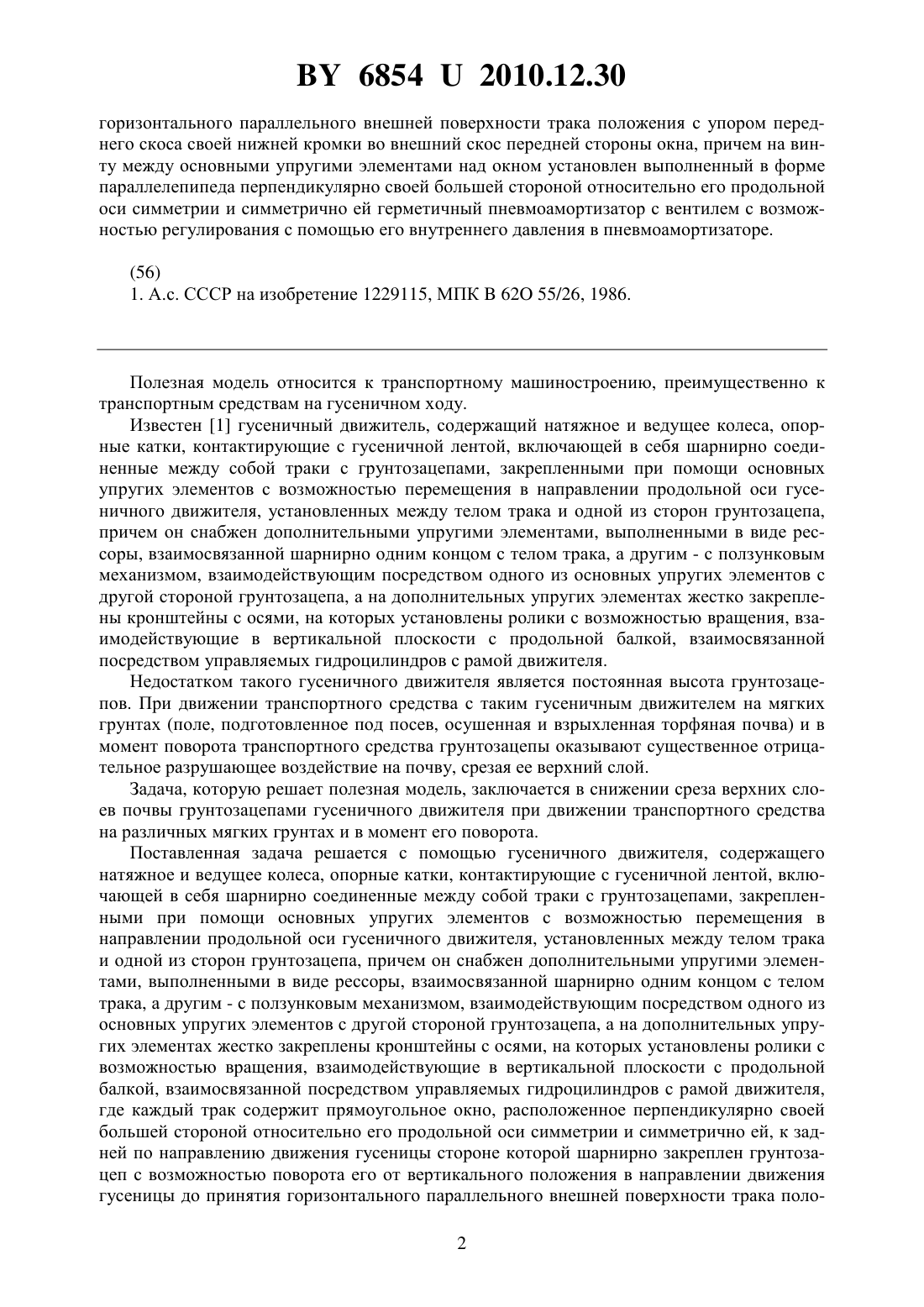 BY 6854 U 2010.12.30

горизонтального параллельного внешней поверхности трака положения с упором переднего скоса своей нижней кромки во внешний скос передней стороны окна, причем на винту между основными упругими элементами над окном установлен выполненный в форме параллелепипеда перпендикулярно своей большей стороной относительно его продольной оси симметрии и симметрично ей герметичный пневмоамортизатор с вентилем с возможностью регулирования с помощью его внутреннего давления в пневмоамортизаторе.

(56)
1. А.с. СССР на изобретение 1229115, МПК В 62О 55/26, 1986.

Полезная модель относится к транспортному машиностроению, преимущественно к транспортным средствам на гусеничном ходу.

Известен [1] гусеничный движитель, содержащий натяжное и ведущее колеса, опорные катки, контактирующие с гусеничной лентой, включающей в себя шарнирно соединенные между собой траки с грунтозацепами, закрепленными при помощи основных упругих элементов с возможностью перемещения в направлении продольной оси гусеничного движителя, установленных между телом трака и одной из сторон грунтозацепа, причем он снабжен дополнительными упругими элементами, выполненными в виде рессоры, взаимосвязанной шарнирно одним концом с телом трака, а другим - с ползунковым механизмом, взаимодействующим посредством одного из основных упругих элементов с другой стороной грунтозацепа, а на дополнительных упругих элементах жестко закреплены кронштейны с осями, на которых установлены ролики с возможностью вращения, взаимодействующие в вертикальной плоскости с продольной балкой, взаимосвязанной посредством управляемых гидроцилиндров с рамой движителя.

Недостатком такого гусеничного движителя является постоянная высота грунтозацепов. При движении транспортного средства с таким гусеничным движителем на мягких грунтах (поле, подготовленное под посев, осушенная и взрыхленная торфяная почва) и в момент поворота транспортного средства грунтозацепы оказывают существенное отрицательное разрушающее воздействие на почву, срезая ее верхний слой.

Задача, которую решает полезная модель, заключается в снижении среза верхних слоев почвы грунтозацепами гусеничного движителя при движении транспортного средства на различных мягких грунтах и в момент его поворота.

Поставленная задача решается с помощью гусеничного движителя, содержащего натяжное и ведущее колеса, опорные катки, контактирующие с гусеничной лентой, включающей в себя шарнирно соединенные между собой траки с грунтозацепами, закрепленными при помощи основных упругих элементов с возможностью перемещения в направлении продольной оси гусеничного движителя, установленных между телом трака и одной из сторон грунтозацепа, причем он снабжен дополнительными упругими элементами, выполненными в виде рессоры, взаимосвязанной шарнирно одним концом с телом трака, а другим - с ползунковым механизмом, взаимодействующим посредством одного из основных упругих элементов с другой стороной грунтозацепа, а на дополнительных упругих элементах жестко закреплены кронштейны с осями, на которых установлены ролики с возможностью вращения, взаимодействующие в вертикальной плоскости с продольной балкой, взаимосвязанной посредством управляемых гидроцилиндров с рамой движителя, где каждый трак содержит прямоугольное окно, расположенное перпендикулярно своей большей стороной относительно его продольной оси симметрии и симметрично ей, к задней по направлению движения гусеницы стороне которой шарнирно закреплен грунтозацеп с возможностью поворота его от вертикального положения в направлении движения гусеницы до принятия горизонтального параллельного внешней поверхности трака поло-

2